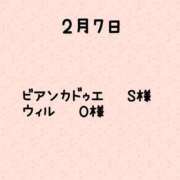 2月7日

ビアンカドゥエ　S様
ウィル　O様